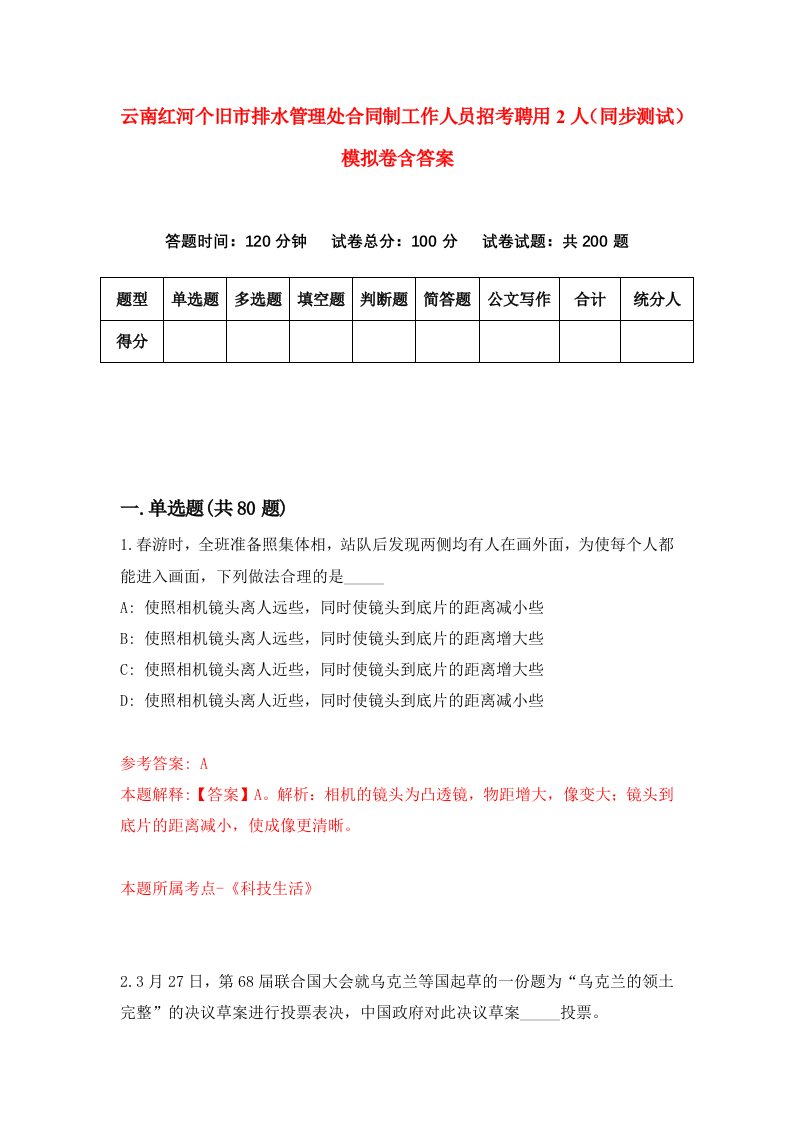 云南红河个旧市排水管理处合同制工作人员招考聘用2人(同步测试)模拟卷含答案

答题时间：120分钟　试卷总分：100分　试卷试题：共200题

| 题型 | 单选题 | 多选题 | 填空题 | 判断题 | 简答题 | 公文写作 | 合计 | 统分人 |
|---|---|---|---|---|---|---|---|---|
| 得分 | | | | | | | | |

一.单选题(共80题)

1.春游时，全班准备照集体相，站队后发现两侧均有人在画外面，为使每个人都能进入画面，下列做法合理的是_____

A: 使照相机镜头离人远些，同时使镜头到底片的距离减小些

B: 使照相机镜头离人远些，同时使镜头到底片的距离增大些

C: 使照相机镜头离人近些，同时使镜头到底片的距离增大些

D: 使照相机镜头离人近些，同时使镜头到底片的距离减小些

参考答案: A

本题解释:【答案】A。解析：相机的镜头为凸透镜，物距增大，像变大；镜头到底片的距离减小，使成像更清晰。

本题所属考点-《科技生活》

2.3月27日，第68届联合国大会就乌克兰等国起草的一份题为“乌克兰的领土完整”的决议草案进行投票表决，中国政府对此决议草案_____投票。